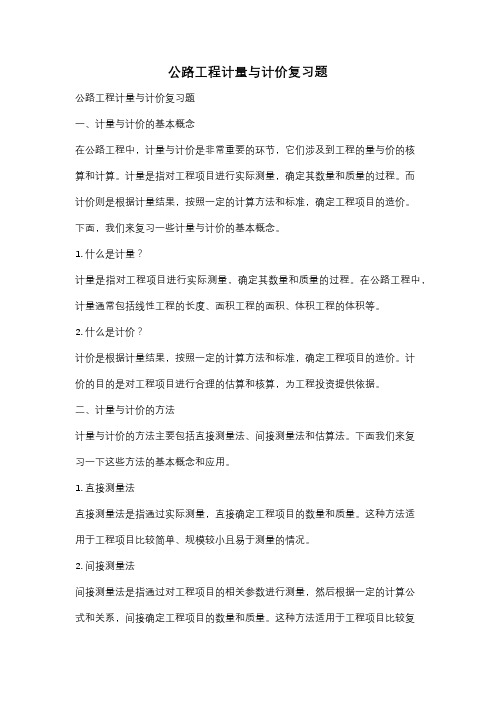 公路工程计量与计价复习题

公路工程计量与计价复习题

一、计量与计价的基本概念

在公路工程中，计量与计价是非常重要的环节，它们涉及到工程的量与价的核算和计算。计量是指对工程项目进行实际测量，确定其数量和质量的过程。而计价则是根据计量结果，按照一定的计算方法和标准，确定工程项目的造价。下面，我们来复习一些计量与计价的基本概念。

1. 什么是计量？

计量是指对工程项目进行实际测量，确定其数量和质量的过程。在公路工程中，计量通常包括线性工程的长度、面积工程的面积、体积工程的体积等。

2. 什么是计价？

计价是根据计量结果，按照一定的计算方法和标准，确定工程项目的造价。计价的目的是对工程项目进行合理的估算和核算，为工程投资提供依据。

二、计量与计价的方法

计量与计价的方法主要包括直接测量法、间接测量法和估算法。下面我们来复习一下这些方法的基本概念和应用。

1. 直接测量法

直接测量法是指通过实际测量，直接确定工程项目的数量和质量。这种方法适用于工程项目比较简单、规模较小且易于测量的情况。

2. 间接测量法

间接测量法是指通过对工程项目的相关参数进行测量，然后根据一定的计算公式和关系，间接确定工程项目的数量和质量。这种方法适用于工程项目比较复